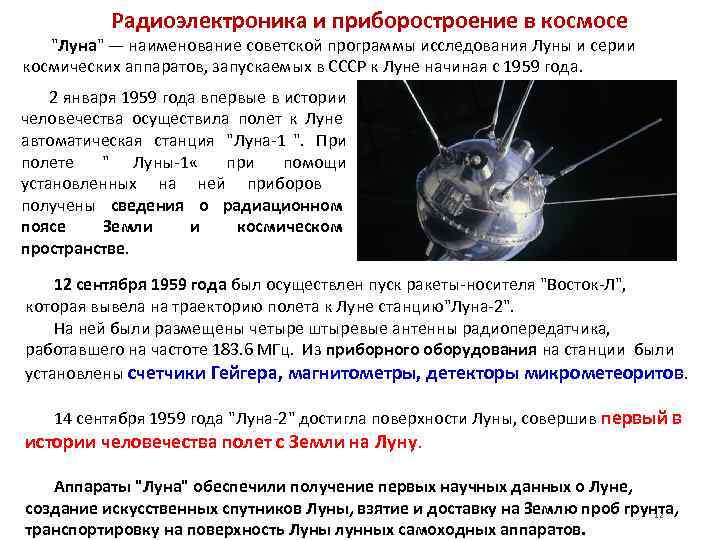 Радиоэлектроника и приборостроение в космосе

"Луна" — наименование советской программы исследования Луны и серии космических аппаратов, запускаемых в СССР к Луне начиная с 1959 года.

2 января 1959 года впервые в истории человечества осуществила полет к Луне автоматическая станция "Луна-1 ". При полете " Луны-1« при помощи установленных на ней приборов получены сведения о радиационном поясе Земли и космическом пространстве.

12 сентября 1959 года был осуществлен пуск ракеты-носителя "Восток-Л", которая вывела на траекторию полета к Луне станцию"Луна-2".

На ней были размещены четыре штыревые антенны радиопередатчика, работавшего на частоте 183.6 МГц. Из приборного оборудования на станции были установлены счетчики Гейгера, магнитометры, детекторы микрометеоритов.

14 сентября 1959 года "Луна-2" достигла поверхности Луны, совершив первый в истории человечества полет с Земли на Луну.

Аппараты "Луна" обеспечили получение первых научных данных о Луне, создание искусственных спутников Луны, взятие и доставку на Землю проб грунта, транспортировку на поверхность Луны лунных самоходных аппаратов.

12